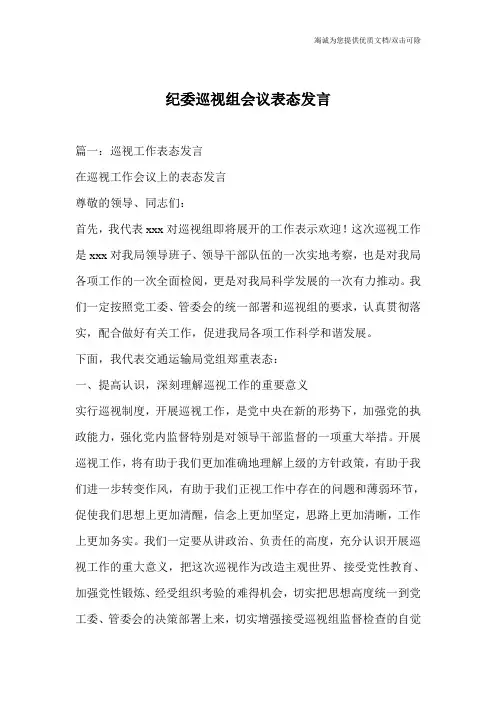 海诚为您提供优质文档/双击可除

纪委巡视组会议表态发言

篇一：巡视工作表态发言

在巡视工作会议上的表态发言

尊敬的领导、同志们：

首先，我代表 xxx 对巡视组即将展开的工作表示欢迎！这次巡视工作是 xxx 对我局领导班子、领导干部队伍的一次实地考察，也是对我局各项工作的一次全面检阅，更是对我局科学发展的一次有力推动。我们一定按照党工委、管委会的统一部署和巡视组的要求，认真贯彻落实，配合做好有关工作，促进我局各项工作科学和谐发展。

下面，我代表交通运输局党组郑重表态：

一、提高认识，深刻理解巡视工作的重要意义

实行巡视制度，开展巡视工作，是党中央在新的形势下，加强党的执政能力，强化党内监督特别是对领导干部监督的一项重大举措。开展巡视工作，将有助于我们更加准确地理解上级的方针政策，有助于我们进一步转变作风，有助于我们正视工作中存在的问题和薄弱环节，促使我们思想上更加清醒，信念上更加坚定，思路上更加清晰，工作上更加务实。我们一定要从讲政治、负责任的高度，充分认识开展巡视工作的重大意义，把这次巡视作为改造主观世界、接受党性教育、加强党性锻炼、经受组织考验的难得机会，切实把思想高度统一到党工委、管委会的决策部署上来，切实增强接受巡视组监督检查的自觉